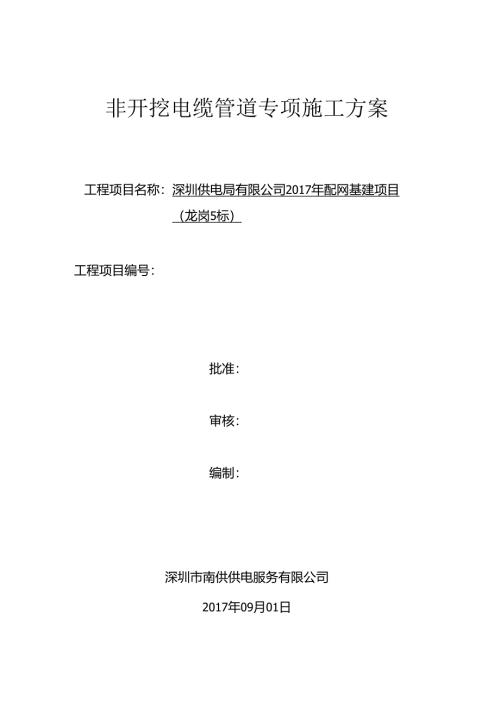 非开挖电缆管道专项施工方案

工程项目名称：深圳供电局有限公司2017年配网基建项目（龙岗5标）

工程项目编号：

批准：

审核：

编制：

深圳市南供供电服务有限公司

2017年09月01日